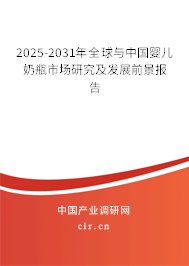 2025-2031年全球与中国婴儿奶瓶市场研究及发展前景报告

中国产业调研网

cir.cn